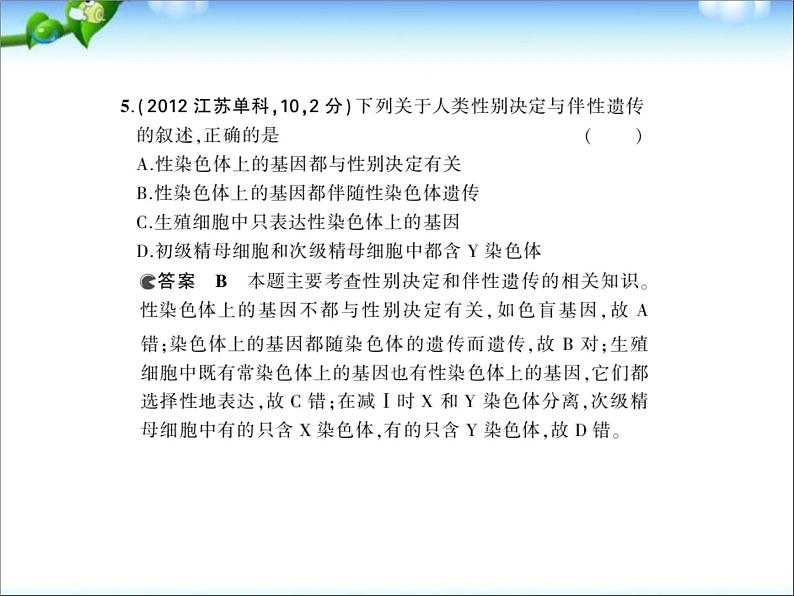 5.(2012 江苏单科,10,2 分)下列关于人类性别决定与伴性遗传的叙述,正确的是 ( )

A.性染色体上的基因都与性别决定有关

B.性染色体上的基因都伴随性染色体遗传

C.生殖细胞中只表达性染色体上的基因

D.初级精母细胞和次级精母细胞中都含 Y 染色体

答案 B 本题主要考查性别决定和伴性遗传的相关知识。性染色体上的基因不都与性别决定有关,如色盲基因,故 A 错;染色体上的基因都随染色体的遗传而遗传,故 B 对;生殖细胞中既有常染色体上的基因也有性染色体上的基因,它们都选择性地表达,故 C 错;在减 Ⅰ 时 X 和 Y 染色体分离,次级精母细胞中有的只含 X 染色体,有的只含 Y 染色体,故 D 错。